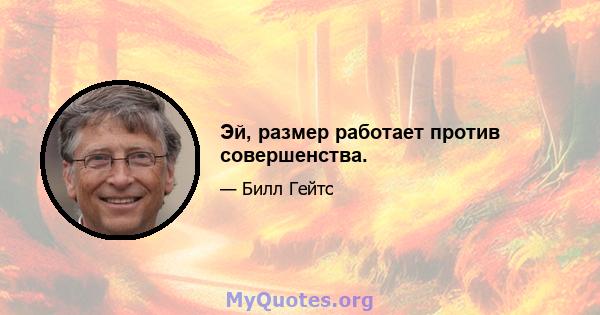 Эй, размер работает против совершенства.

— Билл Гейтс

MyQuotes.org